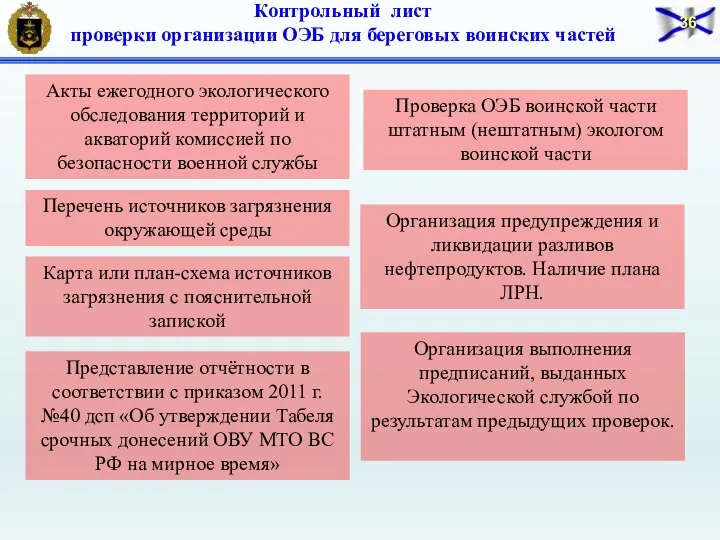 Контрольный лист
проверки организации ОЭБ для береговых воинских частей

36

Акты ежегодного экологического обследования территорий и акваторий комиссией по безопасности военной службы

Перечень источников загрязнения окружающей среды

Карта или план-схема источников загрязнения с пояснительной запиской

Представление отчётности в соответствии с приказом 2011 г. №40 дсп «Об утверждении Табеля срочных донесений ОВУ МТО ВС РФ на мирное время»

Проверка ОЭБ воинской части штатным (нештатным) экологом воинской части

Организация предупреждения и ликвидации разливов нефтепродуктов. Наличие плана ЛРН.

Организация выполнения предписаний, выданных Экологической службой по результатам предыдущих проверок.